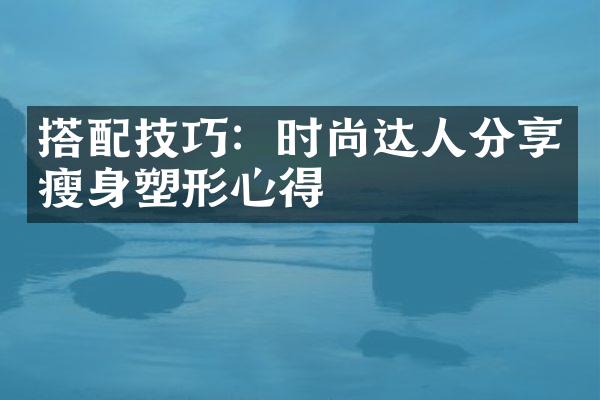 搭配技巧：时尚达人分享瘦身塑形心得